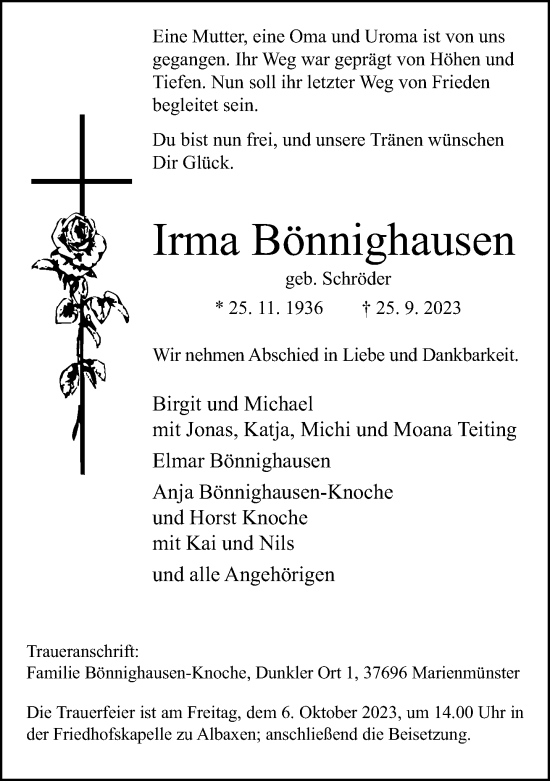 Eine Mutter, eine Oma und Uroma ist von uns gegangen. Ihr Weg war geprägt von Höhen und Tiefen. Nun soll ihr letzter Weg von Frieden begleitet sein.

Du bist nun frei, und unsere Tränen wünschen Dir Glück.

Irma Bönnighausen

geb. Schröder

* 25. 11. 1936 † 25. 9. 2023

Wir nehmen Abschied in Liebe und Dankbarkeit.

Birgit und Michael
mit Jonas, Katja, Michi und Moana Teiting

Elmar Bönnighausen

Anja Bönnighausen-Knoche
und Horst Knoche
mit Kai und Nils

und alle Angehörigen

Traueranschrift:
Familie Bönnighausen-Knoche, Dunkler Ort 1, 37696 Marienmünster

Die Trauerfeier ist am Freitag, dem 6. Oktober 2023, um 14.00 Uhr in der Friedhofskapelle zu Albaxen; anschließend die Beisetzung.